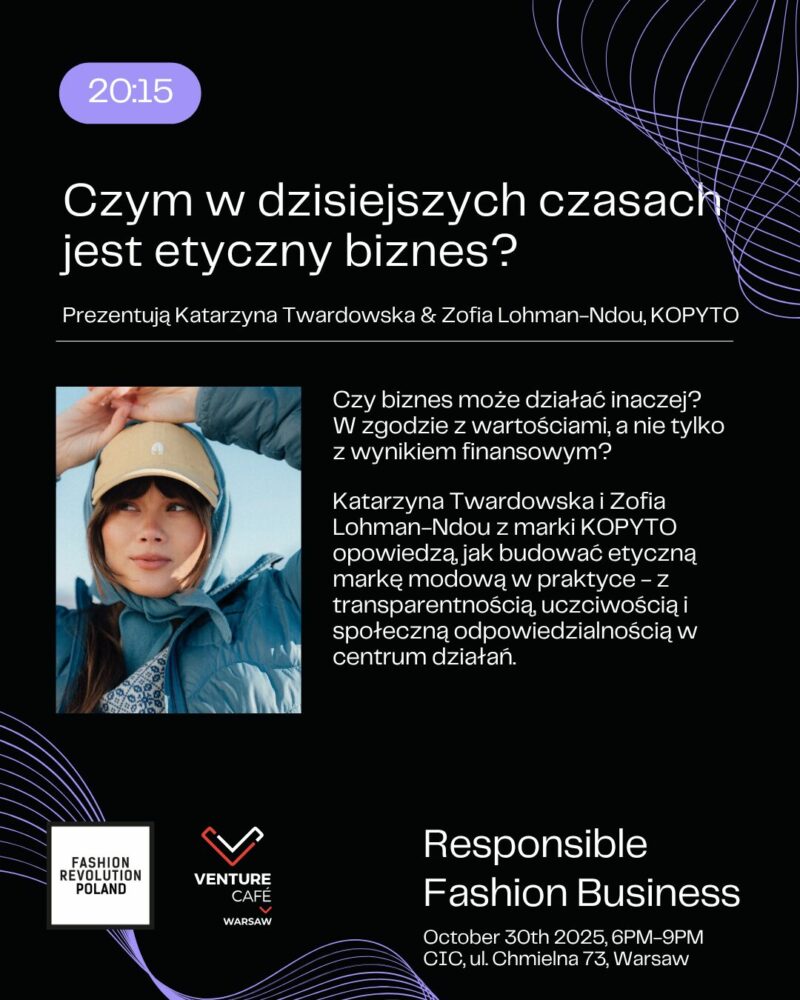 20:15

Czym w dzisiejszych czasach jest etyczny biznes?

Prezentują Katarzyna Twardowska & Zofia Lohman-Ndou, KOPYTO

Czy biznes może działać inaczej? W zgodzie z wartościami, a nie tylko z wynikiem finansowym?

Katarzyna Twardowska i Zofia Lohman-Ndou z marki KOPYTO opowiedzą, jak budować etyczną markę modową w praktyce - z transparentnością, uczciwością i społeczną odpowiedzialnością w centrum działań.

FASHION
REVOLUTION
POLAND

VENTURE
CAFÉ
WARSAW

Responsible
Fashion Business

October 30th 2025, 6PM-9PM
CIC, ul. Chmielna 73, Warsaw